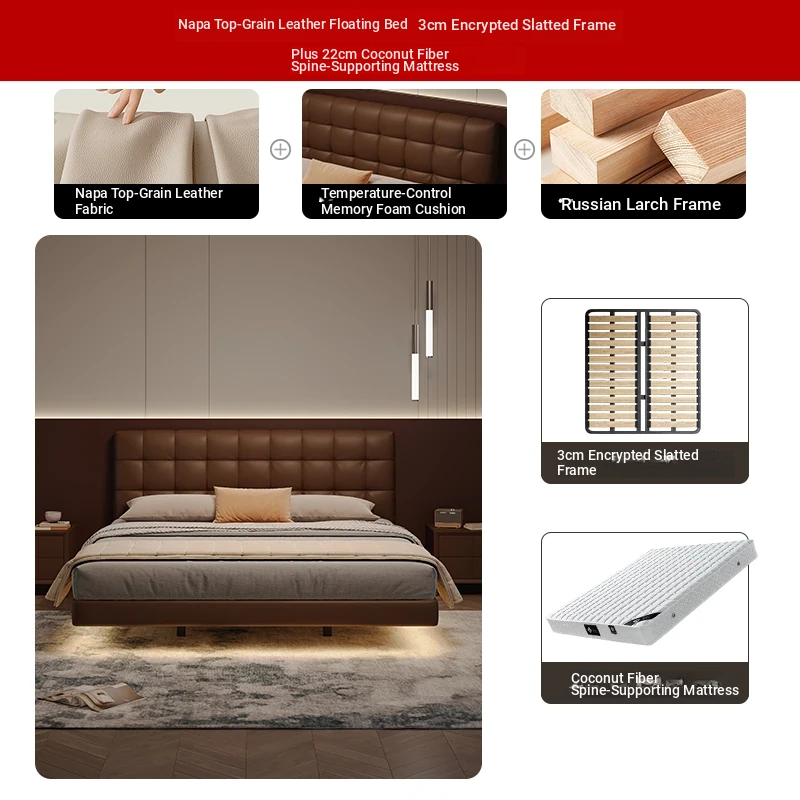 Napa Top-Grain Leather Floating Bed 3cm Encrypted Slatted Frame

Plus 22cm Coconut Fiber Spine-Supporting Mattress

Napa Top-Grain Leather Fabric

Temperature-Control Memory Foam Cushion

Russian Larch Frame

3cm Encrypted Slatted Frame

Coconut Fiber Spine-Supporting Mattress